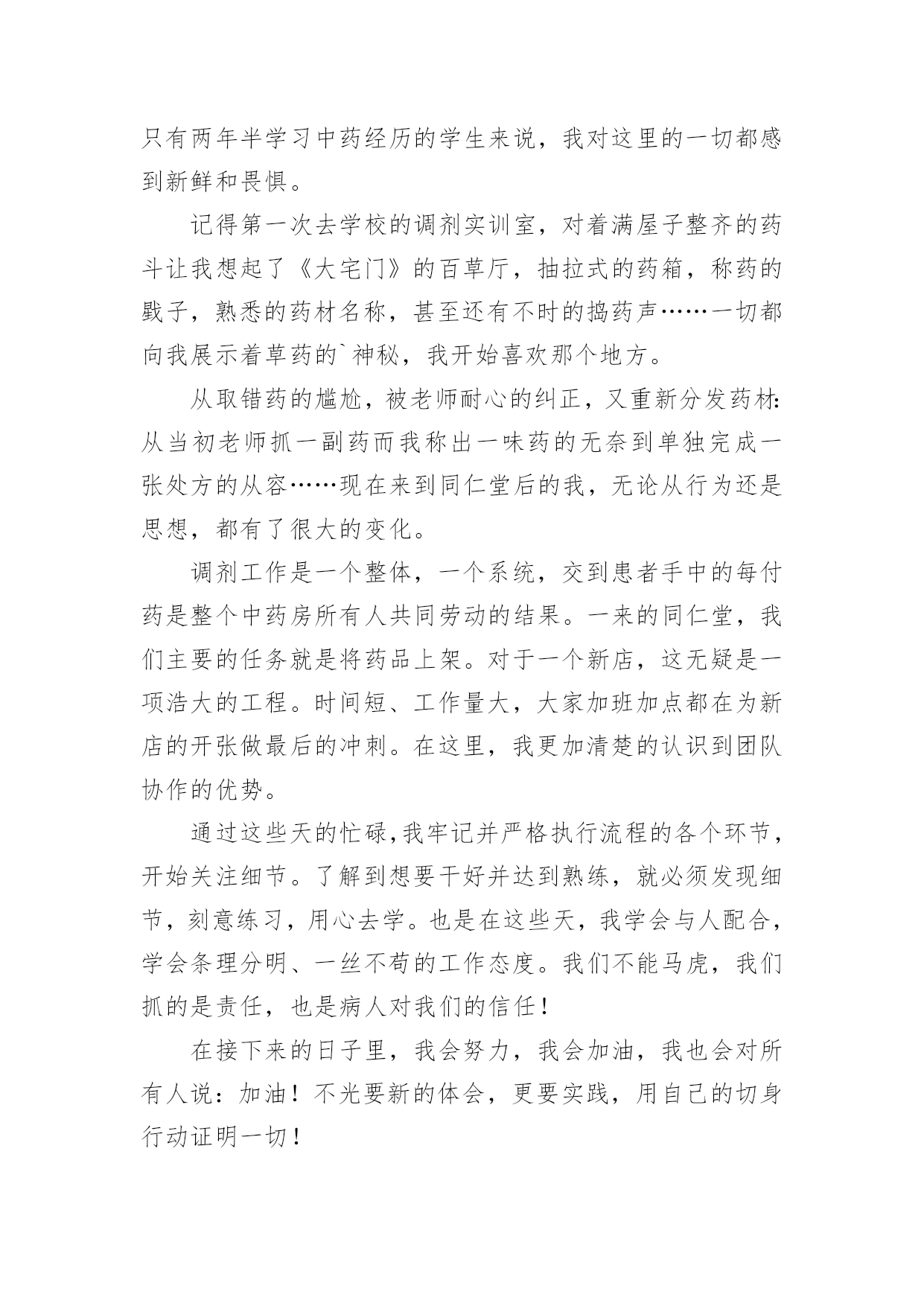 只有两年半学习中药经历的学生来说，我对这里的一切都感到新鲜和畏惧。

记得第一次去学校的调剂实训室，对着满屋子整齐的药斗让我想起了《大宅门》的百草厅，抽拉式的药箱，称药的戥子，熟悉的药材名称，甚至还有不时的捣药声……一切都向我展示着草药的`神秘，我开始喜欢那个地方。

从取错药的尴尬，被老师耐心的纠正，又重新分发药材：从当初老师抓一副药而我称出一味药的无奈到单独完成一张处方的从容……现在来到同仁堂后的我，无论从行为还是思想，都有了很大的变化。

调剂工作是一个整体，一个系统，交到患者手中的每付药是整个中药房所有人共同劳动的结果。一来的同仁堂，我们主要的任务就是将药品上架。对于一个新店，这无疑是一项浩大的工程。时间短、工作量大，大家加班加点都在为新店的开张做最后的冲刺。在这里，我更加清楚的认识到团队协作的优势。

通过这些天的忙碌，我牢记并严格执行流程的各个环节，开始关注细节。了解到想要干好并达到熟练，就必须发现细节，刻意练习，用心去学。也是在这些天，我学会与人配合，学会条理分明、一丝不苟的工作态度。我们不能马虎，我们抓的是责任，也是病人对我们的信任！

在接下来的日子里，我会努力，我会加油，我也会对所有人说：加油！不光要新的体会，更要实践，用自己的切身行动证明一切！